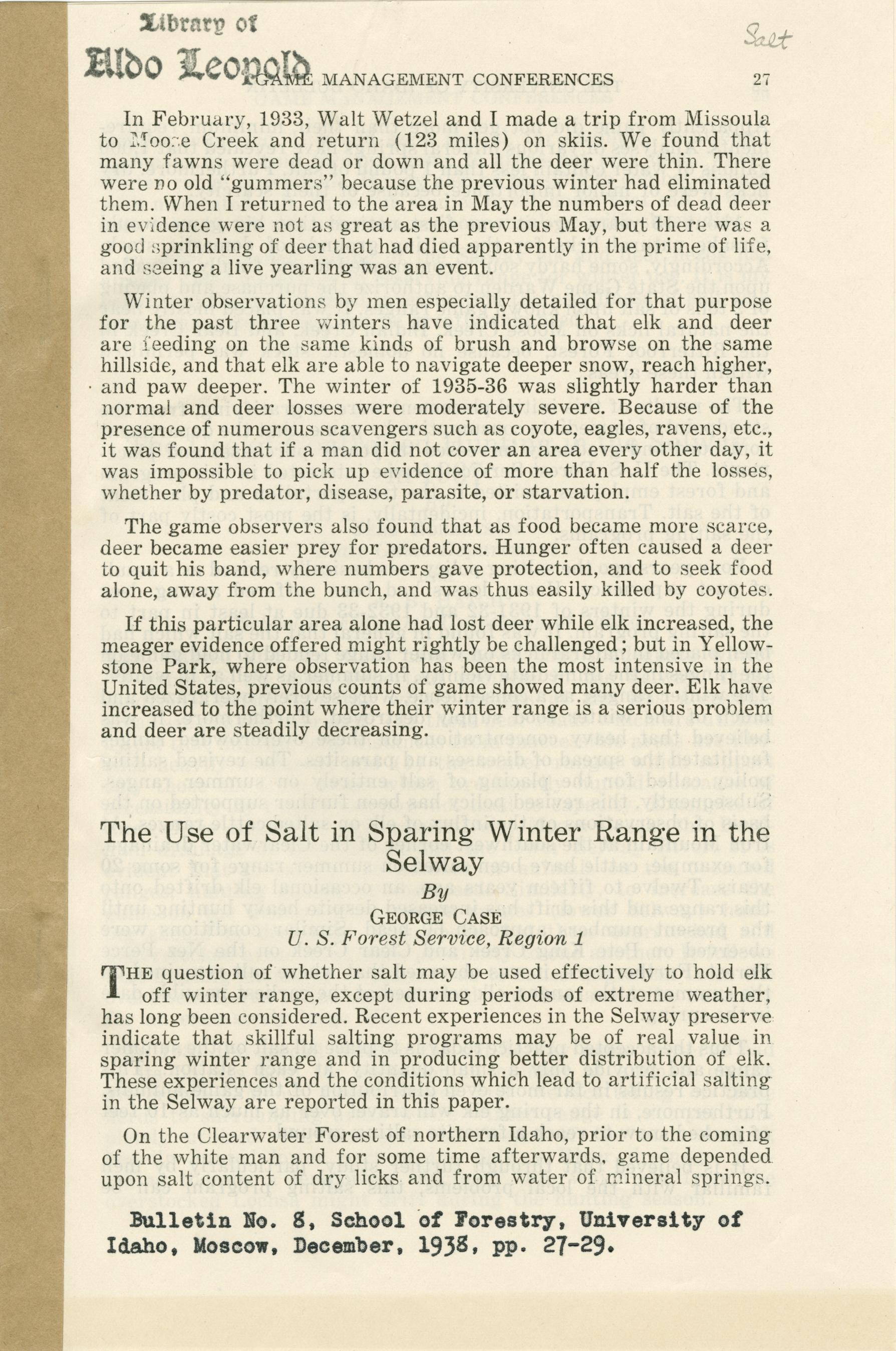 Library of
Aldo Leopold

Salt

GAME MANAGEMENT CONFERENCES 27

In February, 1933, Walt Wetzel and I made a trip from Missoula to Moose Creek and return (123 miles) on skiis. We found that many fawns were dead or down and all the deer were thin. There were no old "gummers" because the previous winter had eliminated them. When I returned to the area in May the numbers of dead deer in evidence were not as great as the previous May, but there was a good sprinkling of deer that had died apparently in the prime of life, and seeing a live yearling was an event.

Winter observations by men especially detailed for that purpose for the past three winters have indicated that elk and deer are feeding on the same kinds of brush and browse on the same hillside, and that elk are able to navigate deeper snow, reach higher, and paw deeper. The winter of 1935-36 was slightly harder than normal and deer losses were moderately severe. Because of the presence of numerous scavengers such as coyote, eagles, ravens, etc., it was found that if a man did not cover an area every other day, it was impossible to pick up evidence of more than half the losses, whether by predator, disease, parasite, or starvation.

The game observers also found that as food became more scarce, deer became easier prey for predators. Hunger often caused a deer to quit his band, where numbers gave protection, and to seek food alone, away from the bunch, and was thus easily killed by coyotes.

If this particular area alone had lost deer while elk increased, the meager evidence offered might rightly be challenged; but in Yellowstone Park, where observation has been the most intensive in the United States, previous counts of game showed many deer. Elk have increased to the point where their winter range is a serious problem and deer are steadily decreasing.

The Use of Salt in Sparing Winter Range in the Selway

By

GEORGE CASE

U. S. Forest Service, Region 1

THE question of whether salt may be used effectively to hold elk off winter range, except during periods of extreme weather, has long been considered. Recent experiences in the Selway preserve indicate that skillful salting programs may be of real value in sparing winter range and in producing better distribution of elk. These experiences and the conditions which lead to artificial salting in the Selway are reported in this paper.

On the Clearwater Forest of northern Idaho, prior to the coming of the white man and for some time afterwards, game depended upon salt content of dry licks and from water of mineral springs.

Bulletin No. 8, School of Forestry, University of Idaho, Moscow, December, 1938, pp. 27-29.